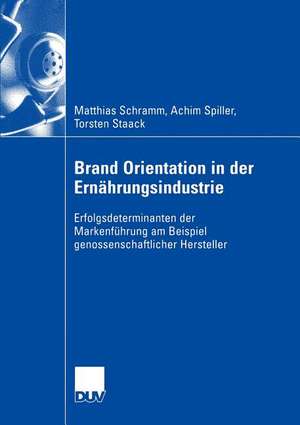 Matthias Schramm, Achim Spiller, Torsten Staack

Brand Orientation in der Ernährungsindustrie

Erfolgsdeterminanten der Markenführung am Beispiel genossenschaftlicher Hersteller

DUV